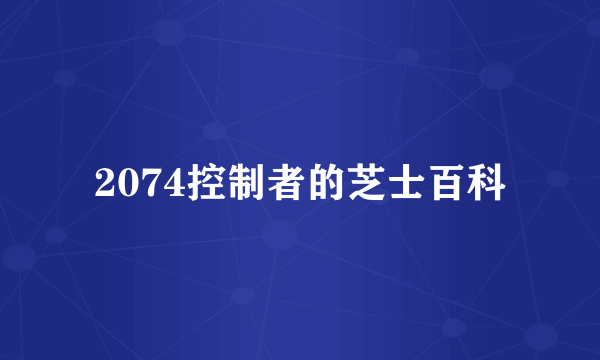 2074控制者的芝士百科